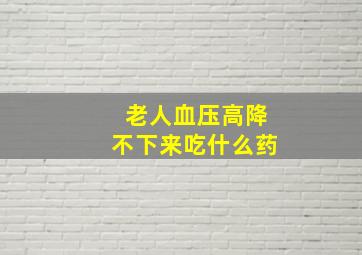 老人血压高降
不下来吃什么药